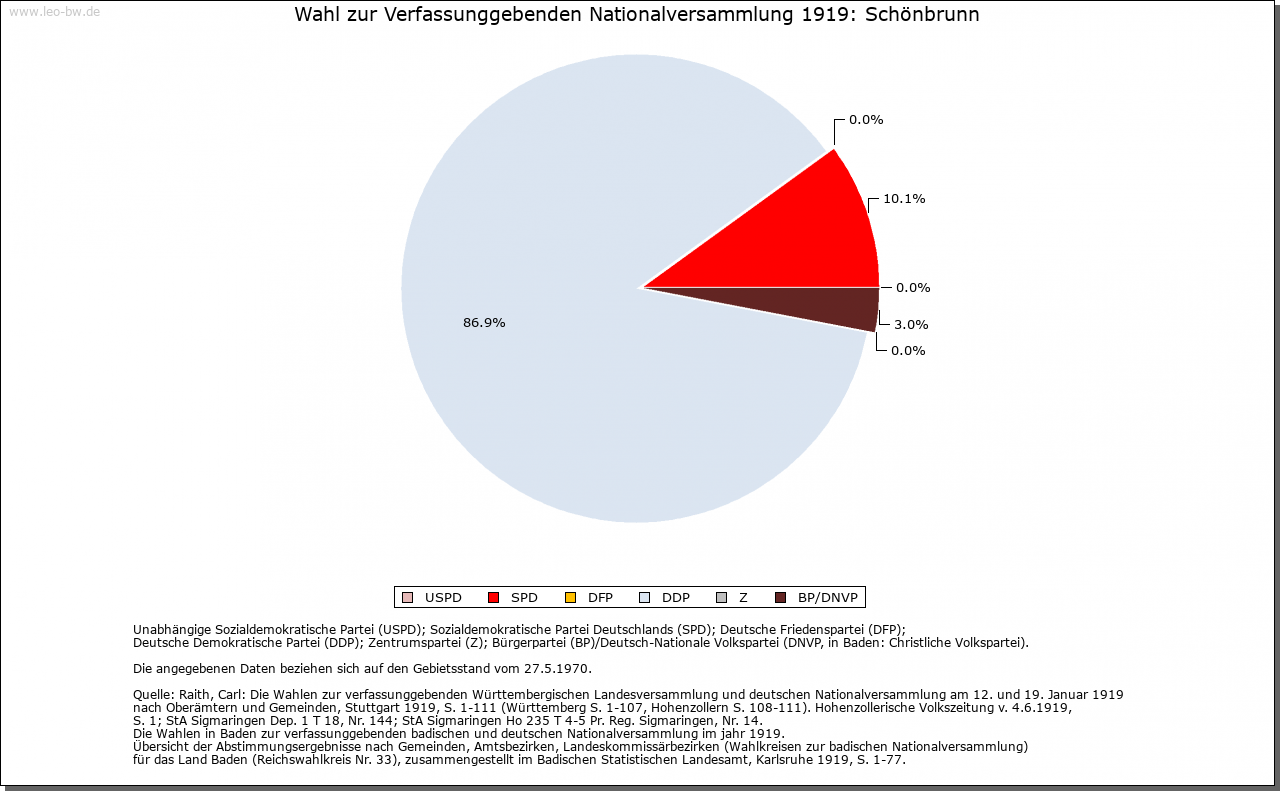 www.leo-bw.de

Wahl zur Verfassunggebenden Nationalversammlung 1919: Schönbrunn

0.0%
10.1%
0.0%
3.0%
0.0%
86.9%

USPD SPD DFP DDP Z BP/DNVP

Unabhängige Sozialdemokratische Partei (USPD); Sozialdemokratische Partei Deutschlands (SPD); Deutsche Friedenspartei (DFP); Deutsche Demokratische Partei (DDP); Zentrumspartei (Z); Bürgerpartei (BP)/Deutsch-Nationale Volkspartei (DNVP, in Baden: Christliche Volkspartei).

Die angegebenen Daten beziehen sich auf den Gebietsstand vom 27.5.1970.

Quelle: Raith, Carl: Die Wahlen zur verfassunggebenden Württembergischen Landesversammlung und deutschen Nationalversammlung am 12. und 19. Januar 1919 nach Oberämtern und Gemeinden, Stuttgart 1919, S. 1-111 (Württemberg S. 1-107, Hohenzollern S. 108-111). Hohenzollerische Volkszeitung v. 4.6.1919, S. 1; StA Sigmaringen Dep. 1 T 18, Nr. 144; StA Sigmaringen Ho 235 T 4-5 Pr. Reg. Sigmaringen, Nr. 14.
Die Wahlen in Baden zur verfassunggebenden badischen und deutschen Nationalversammlung im jahr 1919.
Übersicht der Abstimmungsergebnisse nach Gemeinden, Amtsbezirken, Landeskommissärbezirken (Wahlkreisen zur badischen Nationalversammlung) für das Land Baden (Reichswahlkreis Nr. 33), zusammengestellt im Badischen Statistischen Landesamt, Karlsruhe 1919, S. 1-77.